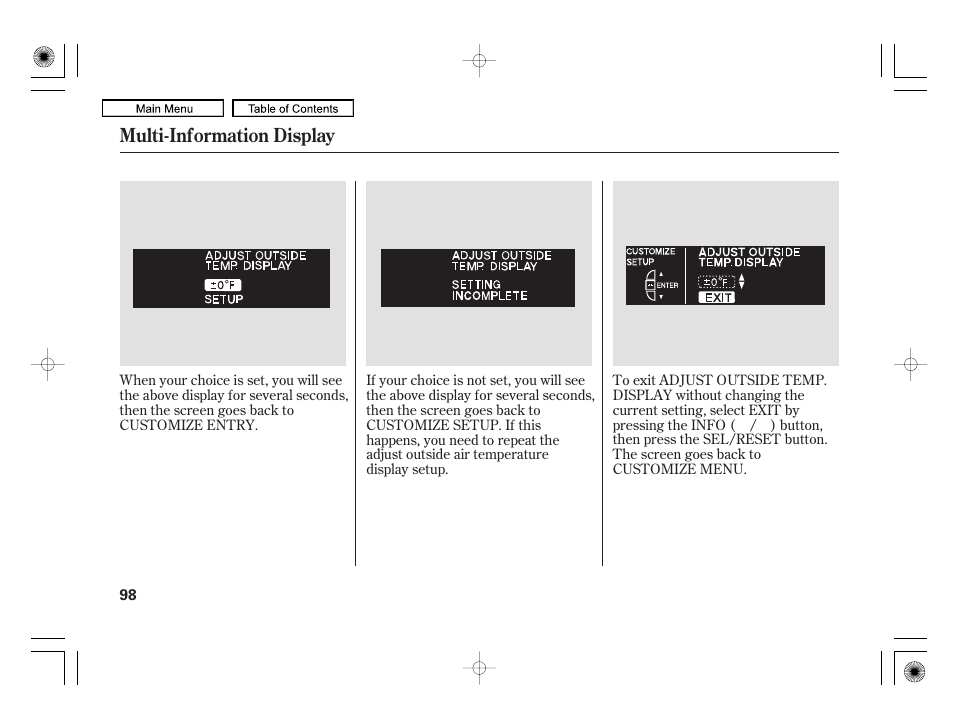 Main Menu
Table of Contents

Multi-Information Display

ADJUST OUTSIDE TEMP. DISPLAY
±0°F
SETUP

When your choice is set, you will see the above display for several seconds, then the screen goes back to CUSTOMIZE ENTRY.

ADJUST OUTSIDE TEMP. DISPLAY
SETTING INCOMPLETE

If your choice is not set, you will see the above display for several seconds, then the screen goes back to CUSTOMIZE SETUP. If this happens, you need to repeat the adjust outside air temperature display setup.

CUSTOMIZE SETUP
ENTER
ADJUST OUTSIDE TEMP. DISPLAY
±0°F
EXIT

To exit ADJUST OUTSIDE TEMP. DISPLAY without changing the current setting, select EXIT by pressing the INFO ( / ) button, then press the SEL/RESET button. The screen goes back to CUSTOMIZE MENU.

98